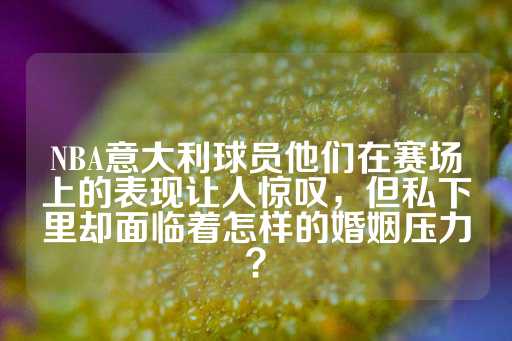 NBA意大利球员他们在赛场上的表现让人惊叹，但私下里却面临着怎样的婚姻压力？